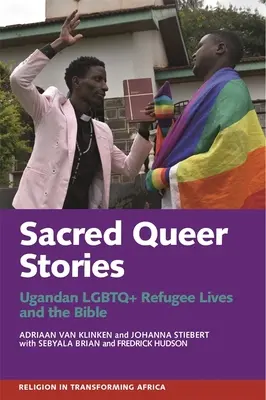 Sacred Queer Stories

Ugandan LGBTQ+ Refugee Lives and the Bible

ADRIAAN VAN KLINKEN and JOHANNA STIEBERT with SEBYALA BRIAN and FREDRICK HUDSON

RELIGION IN TRANSFORMING AFRICA